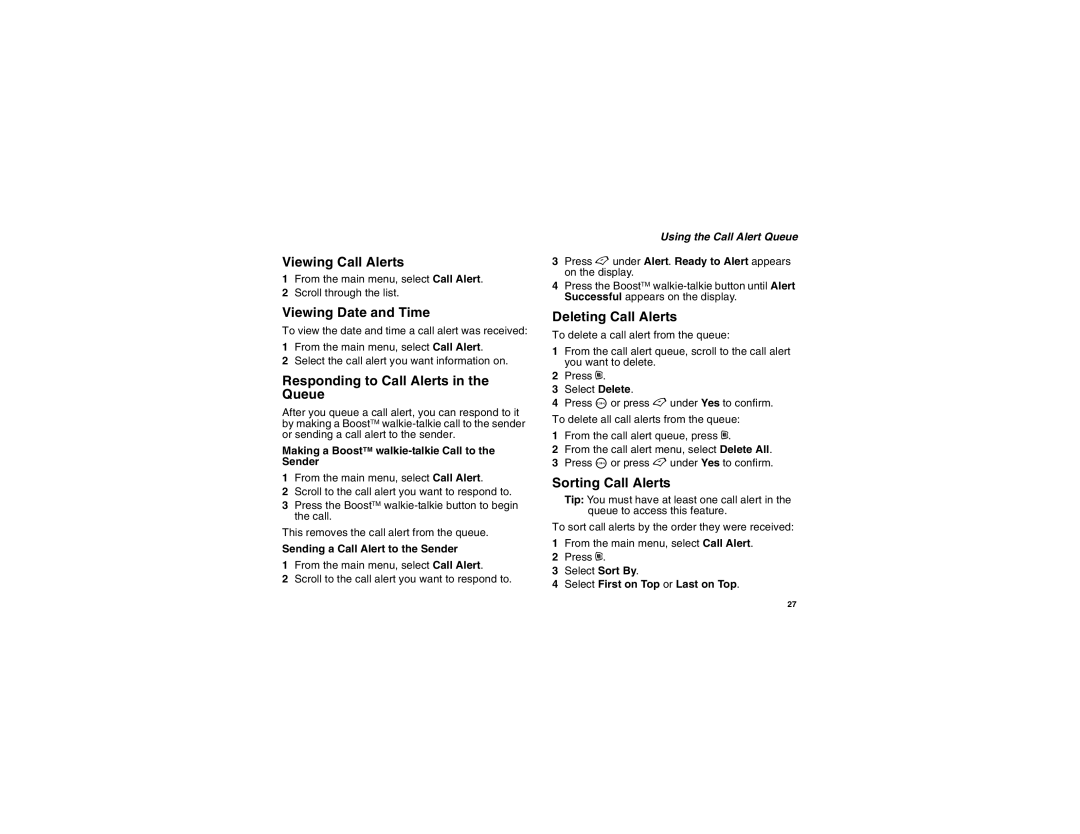 Using the Call Alert Queue

Viewing Call Alerts

1 From the main menu, select Call Alert.
2 Scroll through the list.

Viewing Date and Time

To view the date and time a call alert was received:

1 From the main menu, select Call Alert.
2 Select the call alert you want information on.

Responding to Call Alerts in the Queue

After you queue a call alert, you can respond to it by making a Boost™ walkie-talkie call to the sender or sending a call alert to the sender.

Making a Boost™ walkie-talkie Call to the Sender

1 From the main menu, select Call Alert.
2 Scroll to the call alert you want to respond to.
3 Press the Boost™ walkie-talkie button to begin the call.

This removes the call alert from the queue.

Sending a Call Alert to the Sender

1 From the main menu, select Call Alert.
2 Scroll to the call alert you want to respond to.

3 Press under Alert. Ready to Alert appears on the display.
4 Press the Boost™ walkie-talkie button until Alert Successful appears on the display.

Deleting Call Alerts

To delete a call alert from the queue:

1 From the call alert queue, scroll to the call alert you want to delete.
2 Press .
3 Select Delete.
4 Press or press under Yes to confirm.

To delete all call alerts from the queue:

1 From the call alert queue, press .
2 From the call alert menu, select Delete All.
3 Press or press under Yes to confirm.

Sorting Call Alerts

Tip: You must have at least one call alert in the queue to access this feature.

To sort call alerts by the order they were received:

1 From the main menu, select Call Alert.
2 Press .
3 Select Sort By.
4 Select First on Top or Last on Top.

27